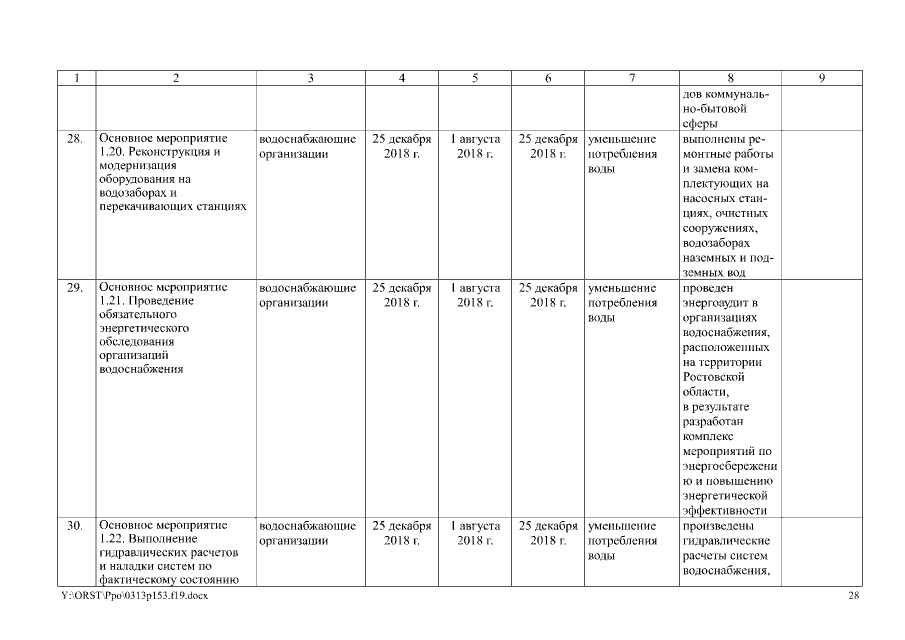 | 1 | 2 | 3 | 4 | 5 | 6 | 7 | 8 | 9 |
|---|---|---|---|---|---|---|---|---|
| | | | | | | | дов коммунально-бытовой сферы | |
| 28. | Основное мероприятие 1.20. Реконструкция и модернизация оборудования на водозаборах и перекачивающих станциях | водоснабжающие организации | 25 декабря 2018 г. | 1 августа 2018 г. | 25 декабря 2018 г. | уменьшение потребления воды | выполнены ремонтные работы и замена комплектующих на насосных станциях, очистных сооружениях, водозаборах наземных и подземных вод | |
| 29. | Основное мероприятие 1.21. Проведение обязательного энергетического обследования организаций водоснабжения | водоснабжающие организации | 25 декабря 2018 г. | 1 августа 2018 г. | 25 декабря 2018 г. | уменьшение потребления воды | проведен энергоаудит в организациях водоснабжения, расположенных на территории Ростовской области, в результате разработан комплекс мероприятий по энергосбережению и повышению энергетической эффективности | |
| 30. | Основное мероприятие 1.22. Выполнение гидравлических расчетов и наладки систем по фактическому состоянию | водоснабжающие организации | 25 декабря 2018 г. | 1 августа 2018 г. | 25 декабря 2018 г. | уменьшение потребления воды | произведены гидравлические расчеты систем водоснабжения, | |

Y:\ORST\Ppo\0313p153.f19.docx 28